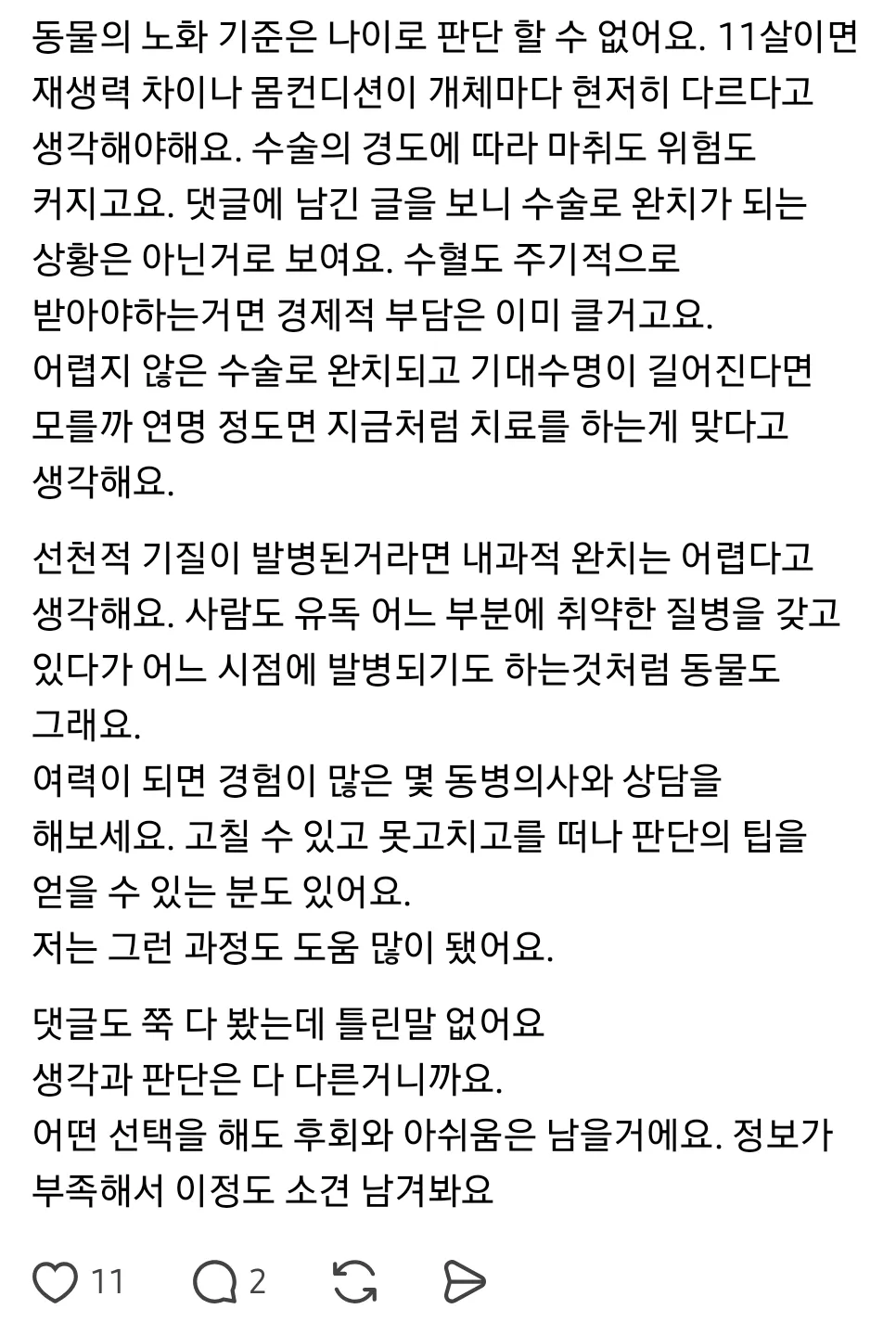 동물의 노화 기준은 나이로 판단 할 수 없어요. 11살이면 재생력 차이나 몸컨디션이 개체마다 현저히 다르다고 생각해야해요. 수술의 경도에 따라 마취도 위험도 커지고요. 댓글에 남긴 글을 보니 수술로 완치가 되는 상황은 아닌거로 보여요. 수혈도 주기적으로 받아야하는거면 경제적 부담은 이미 클거고요.
어렵지 않은 수술로 완치되고 기대수명이 길어진다면 모를까 연명 정도면 지금처럼 치료를 하는게 맞다고 생각해요.

선천적 기질이 발병된거라면 내과적 완치는 어렵다고 생각해요. 사람도 유독 어느 부분에 취약한 질병을 갖고 있다가 어느 시점에 발병되기도 하는것처럼 동물도 그래요.
여력이 되면 경험이 많은 몇 동병의사와 상담을 해보세요. 고칠 수 있고 못고치고를 떠나 판단의 팁을 얻을 수 있는 분도 있어요.
저는 그런 과정도 도움 많이 됐어요.

댓글도 쭉 다 봤는데 틀린말 없어요
생각과 판단은 다 다른거니까요.
어떤 선택을 해도 후회와 아쉬움은 남을거에요. 정보가 부족해서 이정도 소견 남겨봐요

11 2